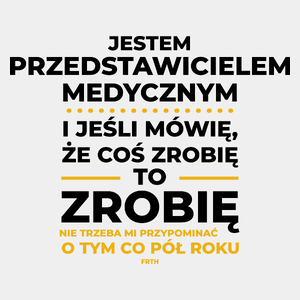 JESTEM
PRZEDSTAWICIELEM
MEDYCZNYM

I JEŚLI MÓWIĘ,
ŻE COŚ ZROBIĘ
TO
ZROBIĘ

NIE TRZEBA MI PRZYPOMINAĆ
O TYM CO PÓŁ ROKU

FRTH